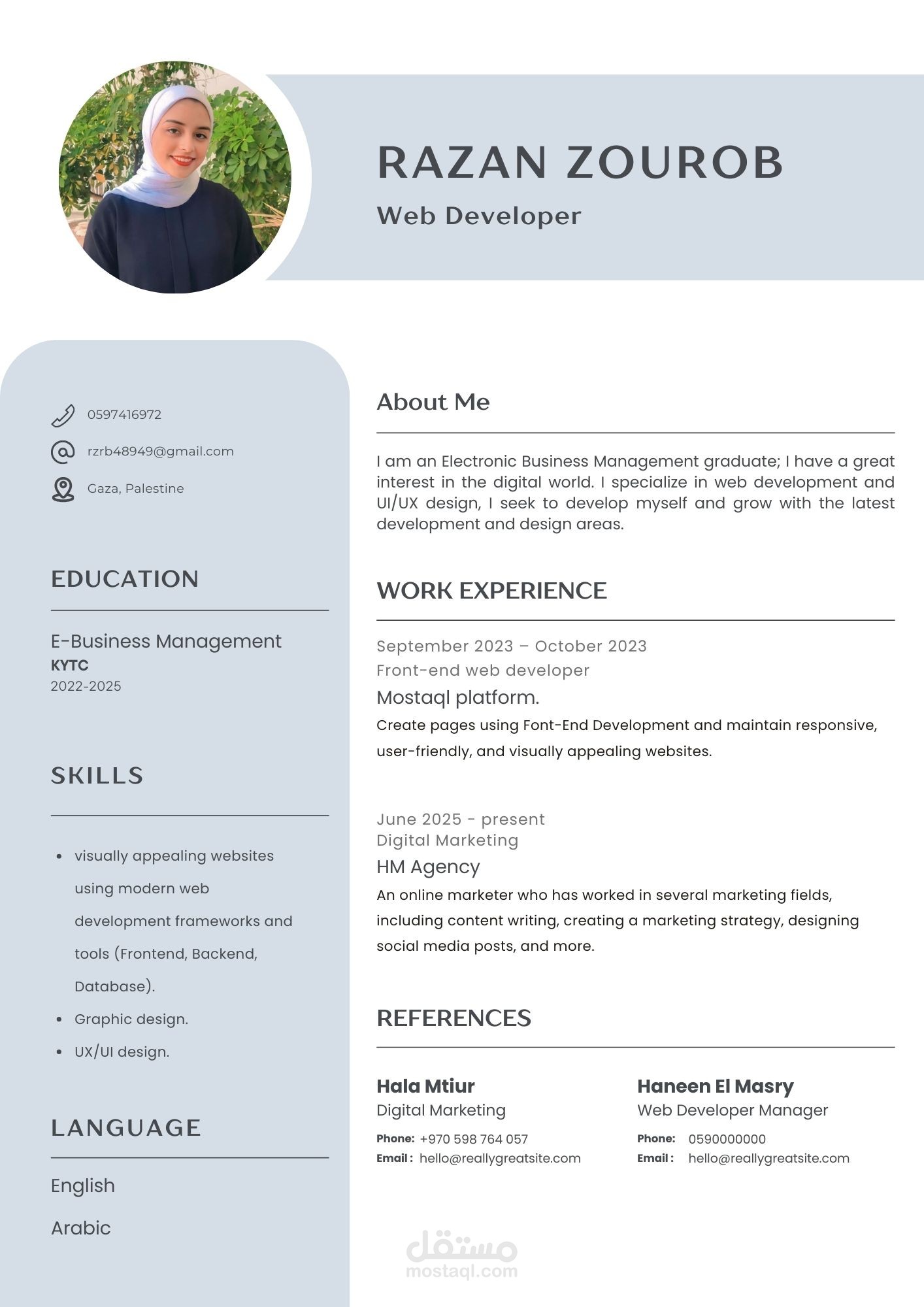 RAZAN ZOUROB
Web Developer

0597416972
rzrb48949@gmail.com
Gaza, Palestine

EDUCATION

E-Business Management
KYTC
2022-2025

SKILLS

- visually appealing websites using modern web development frameworks and tools (Frontend, Backend, Database).
- Graphic design.
- UX/UI design.

LANGUAGE

English
Arabic

About Me

I am an Electronic Business Management graduate; I have a great interest in the digital world. I specialize in web development and UI/UX design, I seek to develop myself and grow with the latest development and design areas.

WORK EXPERIENCE

September 2023 – October 2023
Front-end web developer
Mostaql platform.
Create pages using Font-End Development and maintain responsive, user-friendly, and visually appealing websites.

June 2025 - present
Digital Marketing
HM Agency
An online marketer who has worked in several marketing fields, including content writing, creating a marketing strategy, designing social media posts, and more.

REFERENCES

Hala Mtiur
Digital Marketing
Phone: +970 598 764 057
Email : hello@reallygreatsite.com

Haneen El Masry
Web Developer Manager
Phone: 0590000000
Email : hello@reallygreatsite.com

مستقل
mostaql.com